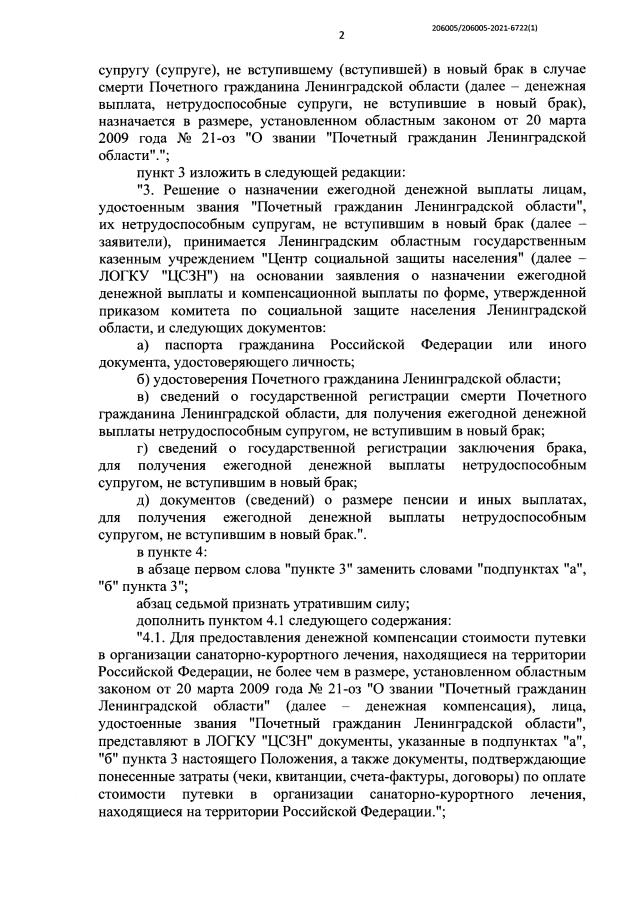 206005/206005-2021-6722(1)

2

супругу (супруге), не вступившему (вступившей) в новый брак в случае смерти Почетного гражданина Ленинградской области (далее – денежная выплата, нетрудоспособные супруги, не вступившие в новый брак), назначается в размере, установленном областным законом от 20 марта 2009 года № 21-оз "О звании "Почетный гражданин Ленинградской области".";

пункт 3 изложить в следующей редакции:

"3. Решение о назначении ежегодной денежной выплаты лицам, удостоенным звания "Почетный гражданин Ленинградской области", их нетрудоспособным супругам, не вступившим в новый брак (далее – заявители), принимается Ленинградским областным государственным казенным учреждением "Центр социальной защиты населения" (далее – ЛОГКУ "ЦСЗН") на основании заявления о назначении ежегодной денежной выплаты и компенсационной выплаты по форме, утвержденной приказом комитета по социальной защите населения Ленинградской области, и следующих документов:

а) паспорта гражданина Российской Федерации или иного документа, удостоверяющего личность;

б) удостоверения Почетного гражданина Ленинградской области;

в) сведений о государственной регистрации смерти Почетного гражданина Ленинградской области, для получения ежегодной денежной выплаты нетрудоспособным супругом, не вступившим в новый брак;

г) сведений о государственной регистрации заключения брака, для получения ежегодной денежной выплаты нетрудоспособным супругом, не вступившим в новый брак;

д) документов (сведений) о размере пенсии и иных выплатах, для получения ежегодной денежной выплаты нетрудоспособным супругом, не вступившим в новый брак.".

в пункте 4:

в абзаце первом слова "пункте 3" заменить словами "подпунктах "а", "б" пункта 3";

абзац седьмой признать утратившим силу;

дополнить пунктом 4.1 следующего содержания:

"4.1. Для предоставления денежной компенсации стоимости путевки в организации санаторно-курортного лечения, находящиеся на территории Российской Федерации, не более чем в размере, установленном областным законом от 20 марта 2009 года № 21-оз "О звании "Почетный гражданин Ленинградской области" (далее – денежная компенсация), лица, удостоенные звания "Почетный гражданин Ленинградской области", представляют в ЛОГКУ "ЦСЗН" документы, указанные в подпунктах "а", "б" пункта 3 настоящего Положения, а также документы, подтверждающие понесенные затраты (чеки, квитанции, счета-фактуры, договоры) по оплате стоимости путевки в организации санаторно-курортного лечения, находящиеся на территории Российской Федерации.";